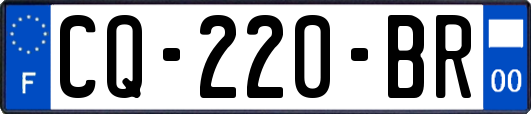 F
CQ-220-BR
00